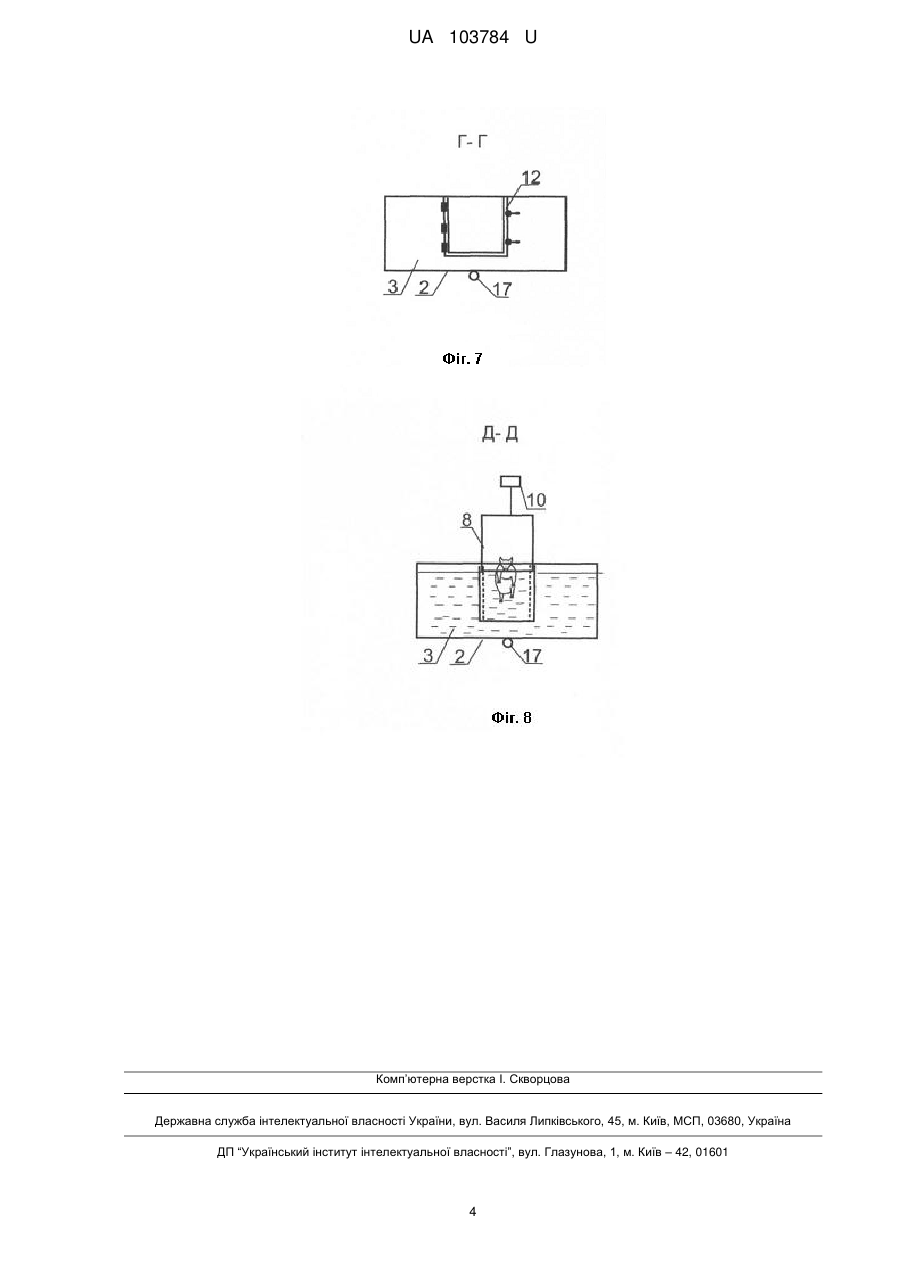 UA 103784 U

Г- Г

12

3 2 17

Фіг. 7

Д- Д

10

8

3 2 17

Фіг. 8

Комп'ютерна верстка І. Скворцова

Державна служба інтелектуальної власності України, вул. Василя Липківського, 45, м. Київ, МСП, 03680, Україна

ДП "Український інститут інтелектуальної власності", вул. Глазунова, 1, м. Київ – 42, 01601

4